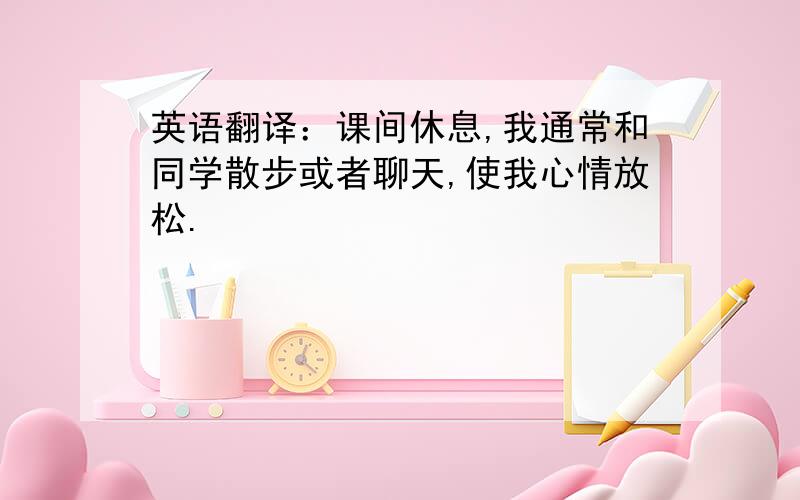 英语翻译：课间休息,我通常和同学散步或者聊天,使我心情放松.